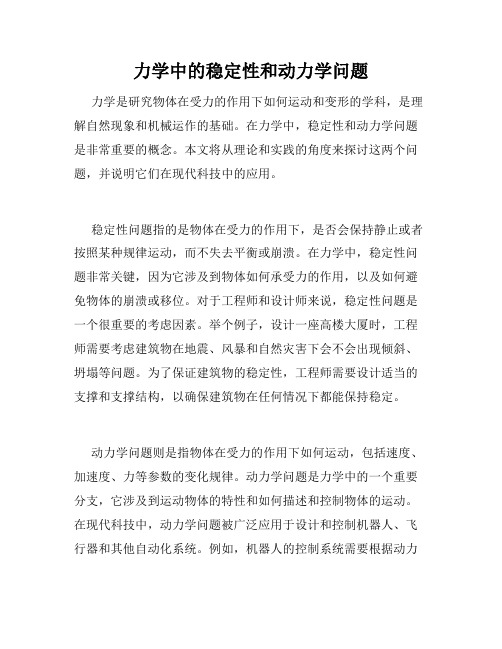 力学中的稳定性和动力学问题

力学是研究物体在受力的作用下如何运动和变形的学科，是理解自然现象和机械运作的基础。在力学中，稳定性和动力学问题是非常重要的概念。本文将从理论和实践的角度来探讨这两个问题，并说明它们在现代科技中的应用。

稳定性问题指的是物体在受力的作用下，是否会保持静止或者按照某种规律运动，而不失去平衡或崩溃。在力学中，稳定性问题非常关键，因为它涉及到物体如何承受力的作用，以及如何避免物体的崩溃或移位。对于工程师和设计师来说，稳定性问题是一个很重要的考虑因素。举个例子，设计一座高楼大厦时，工程师需要考虑建筑物在地震、风暴和自然灾害下会不会出现倾斜、坍塌等问题。为了保证建筑物的稳定性，工程师需要设计适当的支撑和支撑结构，以确保建筑物在任何情况下都能保持稳定。

动力学问题则是指物体在受力的作用下如何运动，包括速度、加速度、力等参数的变化规律。动力学问题是力学中的一个重要分支，它涉及到运动物体的特性和如何描述和控制物体的运动。在现代科技中，动力学问题被广泛应用于设计和控制机器人、飞行器和其他自动化系统。例如，机器人的控制系统需要根据动力